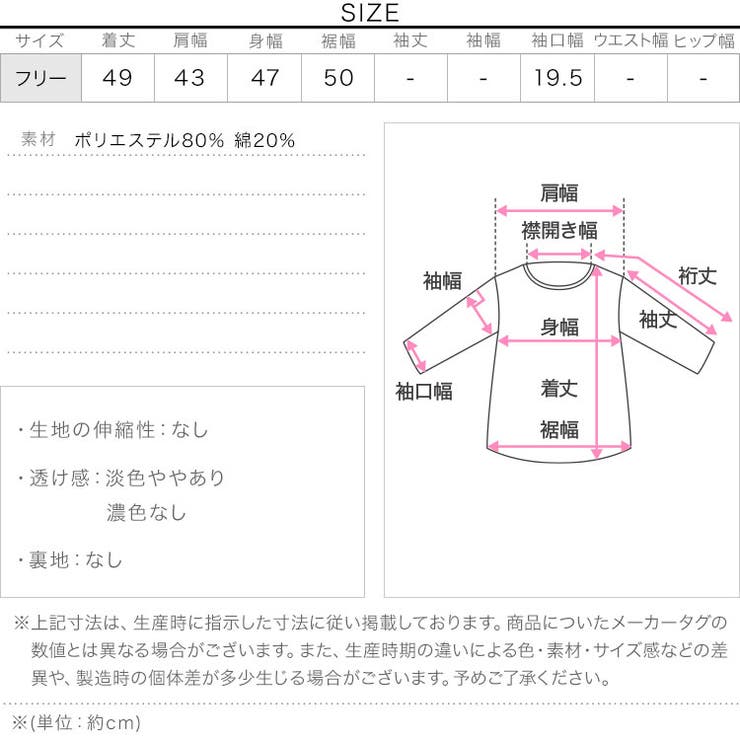 SIZE

| サイズ | 着丈 | 肩幅 | 身幅 | 裾幅 | 袖丈 | 袖幅 | 袖口幅 | ウエスト幅 | ヒップ幅 |
|---|---|---|---|---|---|---|---|---|---|
| フリー | 49 | 43 | 47 | 50 | - | - | 19.5 | - | - |

素材　ポリエステル80% 綿20%

・生地の伸縮性：なし

・透け感：淡色ややあり
濃色なし

・裏地：なし

肩幅
襟開き幅
袖幅
裄丈
袖丈
身幅
袖口幅
着丈
裾幅

※上記寸法は、生産時に指示した寸法に従い掲載しております。商品についたメーカータグの数値とは異なる場合がございます。また、生産時期の違いによる色・素材・サイズ感などの差異や、製造時の個体差が多少生じる場合がございます。予めご了承ください。

※(単位：約cm)